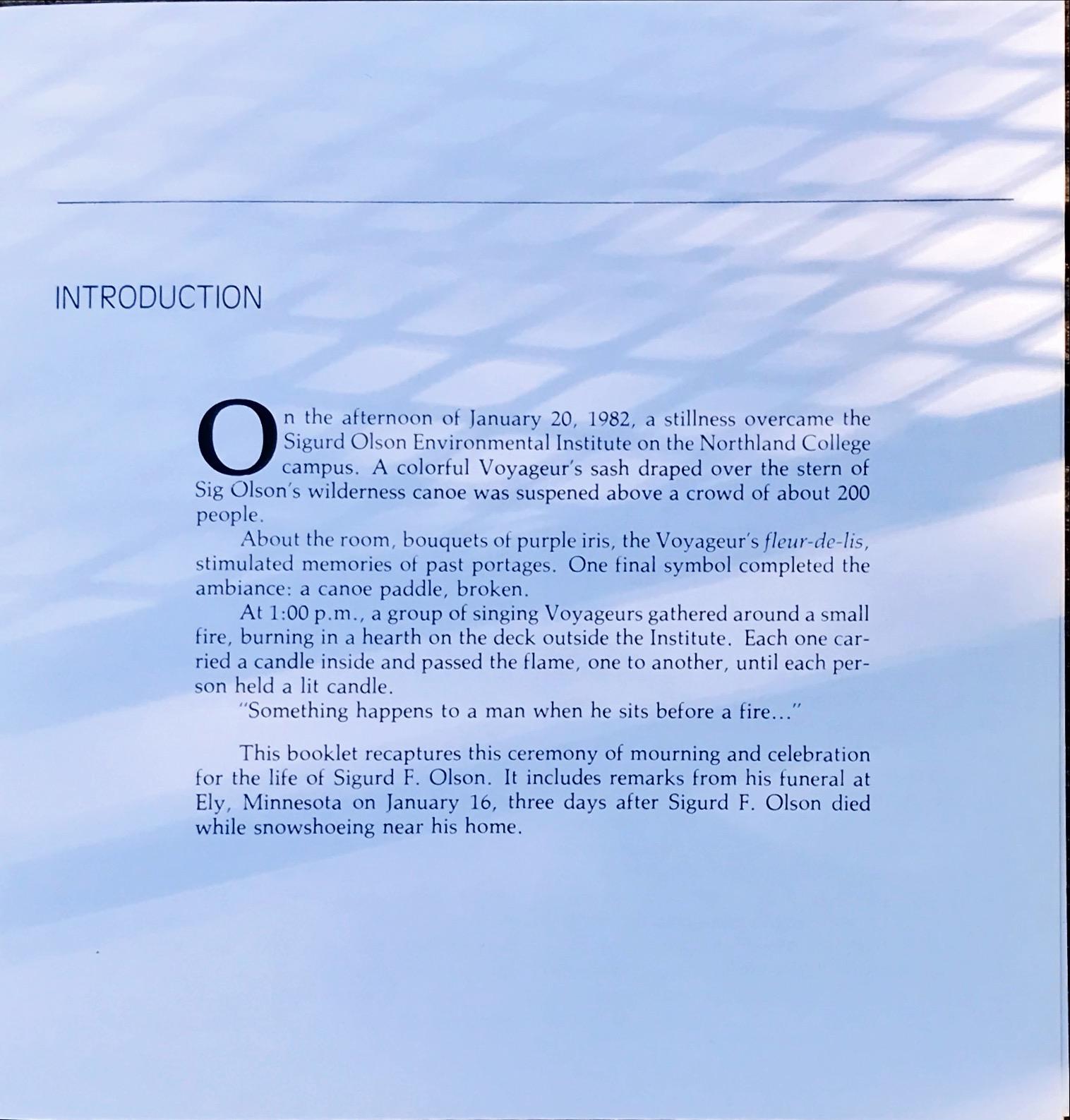 INTRODUCTION

On the afternoon of January 20, 1982, a stillness overcame the Sigurd Olson Environmental Institute on the Northland College campus. A colorful Voyageur's sash draped over the stern of Sig Olson's wilderness canoe was suspened above a crowd of about 200 people.

About the room, bouquets of purple iris, the Voyageur's fleur-de-lis, stimulated memories of past portages. One final symbol completed the ambiance: a canoe paddle, broken.

At 1:00 p.m., a group of singing Voyageurs gathered around a small fire, burning in a hearth on the deck outside the Institute. Each one carried a candle inside and passed the flame, one to another, until each person held a lit candle.

"Something happens to a man when he sits before a fire..."

This booklet recaptures this ceremony of mourning and celebration for the life of Sigurd F. Olson. It includes remarks from his funeral at Ely, Minnesota on January 16, three days after Sigurd F. Olson died while snowshoeing near his home.